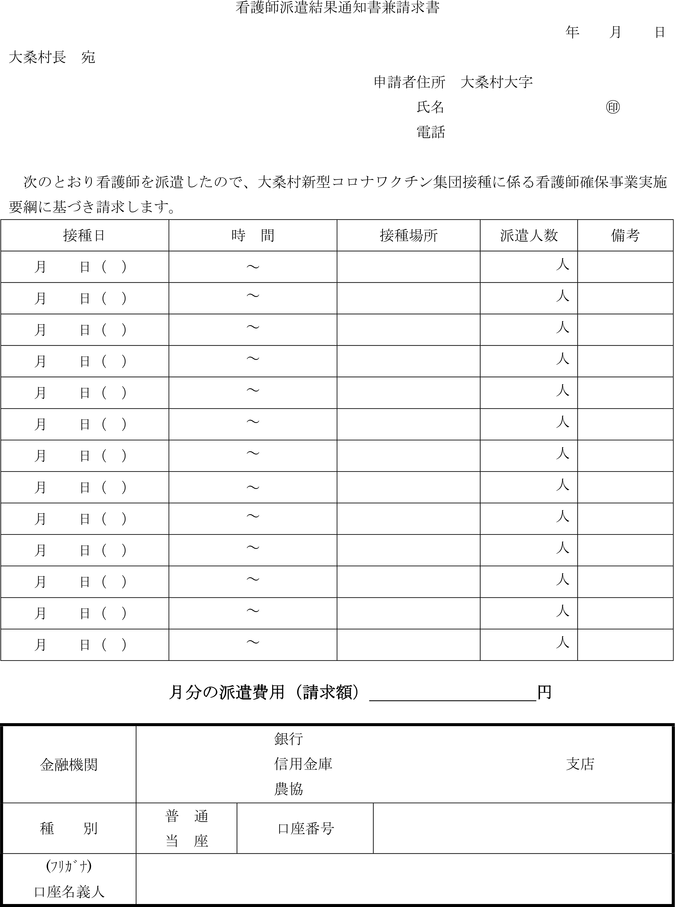 看護師派遣結果通知書兼請求書

年　　月　　日

大桑村長　宛

申請者住所　大桑村大字

氏名　　　　　　　　　㊞

電話

次のとおり看護師を派遣したので、大桑村新型コロナワクチン集団接種に係る看護師確保事業実施要綱に基づき請求します。

| 接種日 | 時　間 | 接種場所 | 派遣人数 | 備考 |
|---|---|---|---|---|
| 月　日（　） | ～ | | 人 | |
| 月　日（　） | ～ | | 人 | |
| 月　日（　） | ～ | | 人 | |
| 月　日（　） | ～ | | 人 | |
| 月　日（　） | ～ | | 人 | |
| 月　日（　） | ～ | | 人 | |
| 月　日（　） | ～ | | 人 | |
| 月　日（　） | ～ | | 人 | |
| 月　日（　） | ～ | | 人 | |
| 月　日（　） | ～ | | 人 | |
| 月　日（　） | ～ | | 人 | |
| 月　日（　） | ～ | | 人 | |
| 月　日（　） | ～ | | 人 | |

月分の派遣費用（請求額）＿＿＿＿＿＿＿＿＿＿円

| 金融機関 | 銀行<br>信用金庫<br>農協 | | 支店 |
|---|---|---|---|
| 種　別 | 普　通<br>当　座 | 口座番号 | |
| (ﾌﾘｶﾞﾅ)<br>口座名義人 | | | |